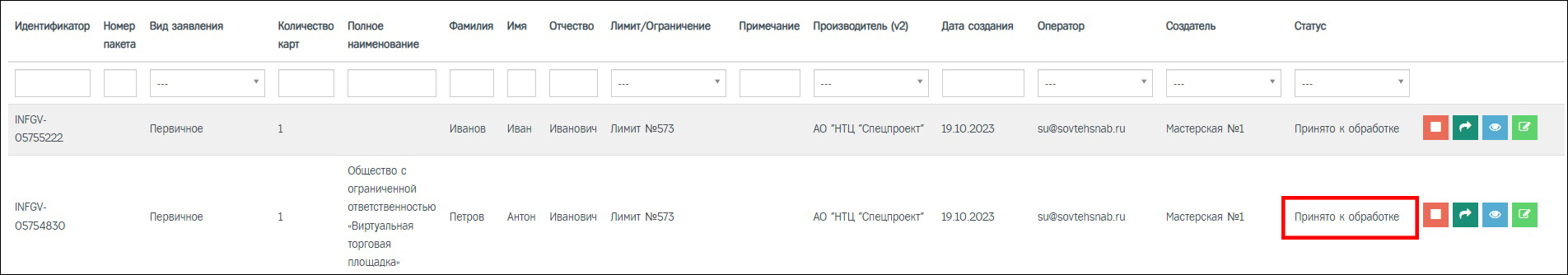 | Идентификатор | Номер пакета | Вид заявления | Количество карт | Полное наименование | Фамилия | Имя | Отчество | Лимит/Ограничение | Примечание | Производитель (v2) | Дата создания | Оператор | Создатель | Статус |
|---|---|---|---|---|---|---|---|---|---|---|---|---|---|---|
| | | --- | | | | | | --- | | --- | | --- | --- | --- |
| INFGV-05755222 | | Первичное | 1 | | Иванов | Иван | Иванович | Лимит №573 | | АО "НТЦ "Спецпроект" | 19.10.2023 | su@sovtehsnab.ru | Мастерская №1 | Принято к обработке |
| INFGV-05754830 | | Первичное | 1 | Общество с ограниченной ответственностью «Виртуальная торговая площадка» | Петров | Антон | Иванович | Лимит №573 | | АО "НТЦ "Спецпроект" | 19.10.2023 | su@sovtehsnab.ru | Мастерская №1 | Принято к обработке |